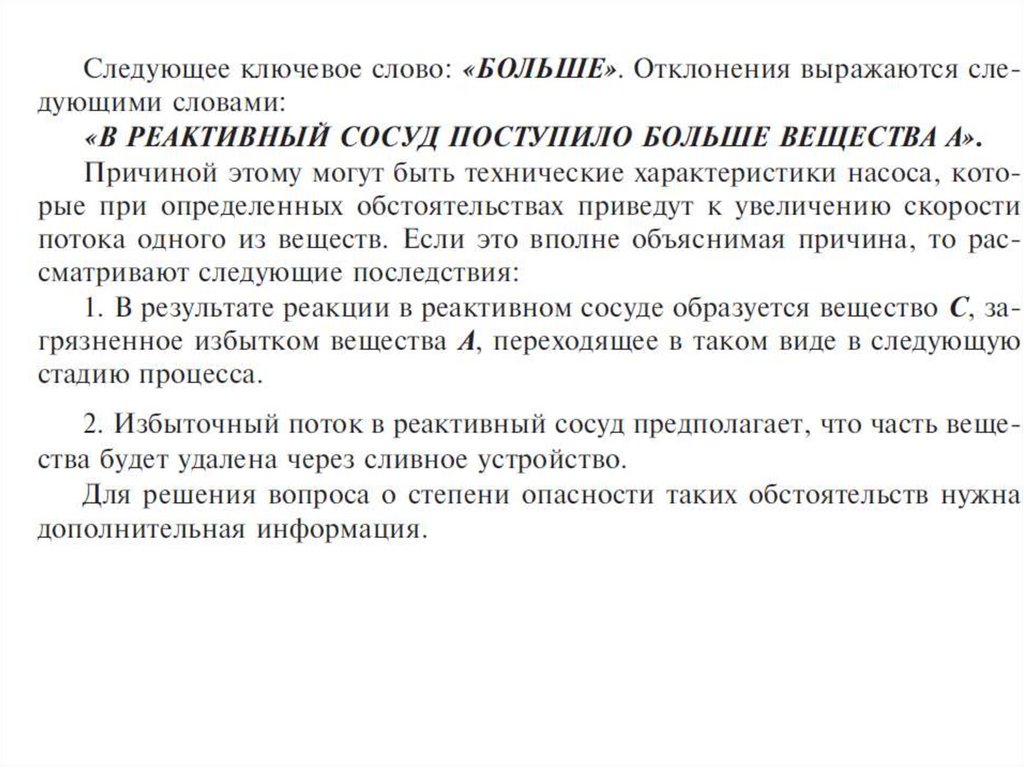 Следующее ключевое слово: «БОЛЬШЕ». Отклонения выражаются следующими словами:

«В РЕАКТИВНЫЙ СОСУД ПОСТУПИЛО БОЛЬШЕ ВЕЩЕСТВА А».

Причиной этому могут быть технические характеристики насоса, которые при определенных обстоятельствах приведут к увеличению скорости потока одного из веществ. Если это вполне объяснимая причина, то рассматривают следующие последствия:

1. В результате реакции в реактивном сосуде образуется вещество С, загрязненное избытком вещества А, переходящее в таком виде в следующую стадию процесса.

2. Избыточный поток в реактивный сосуд предполагает, что часть вещества будет удалена через сливное устройство.

Для решения вопроса о степени опасности таких обстоятельств нужна дополнительная информация.